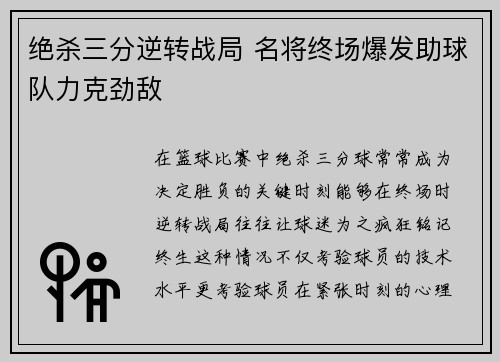 绝杀三分逆转战局 名将终场爆发助球队力克劲敌

在篮球比赛中绝杀三分球常常成为决定胜负的关键时刻能够在终场时逆转战局往往让球迷为之疯狂铭记终生这种情况不仅考验球员的技术水平更考验球员在紧张时刻的心理